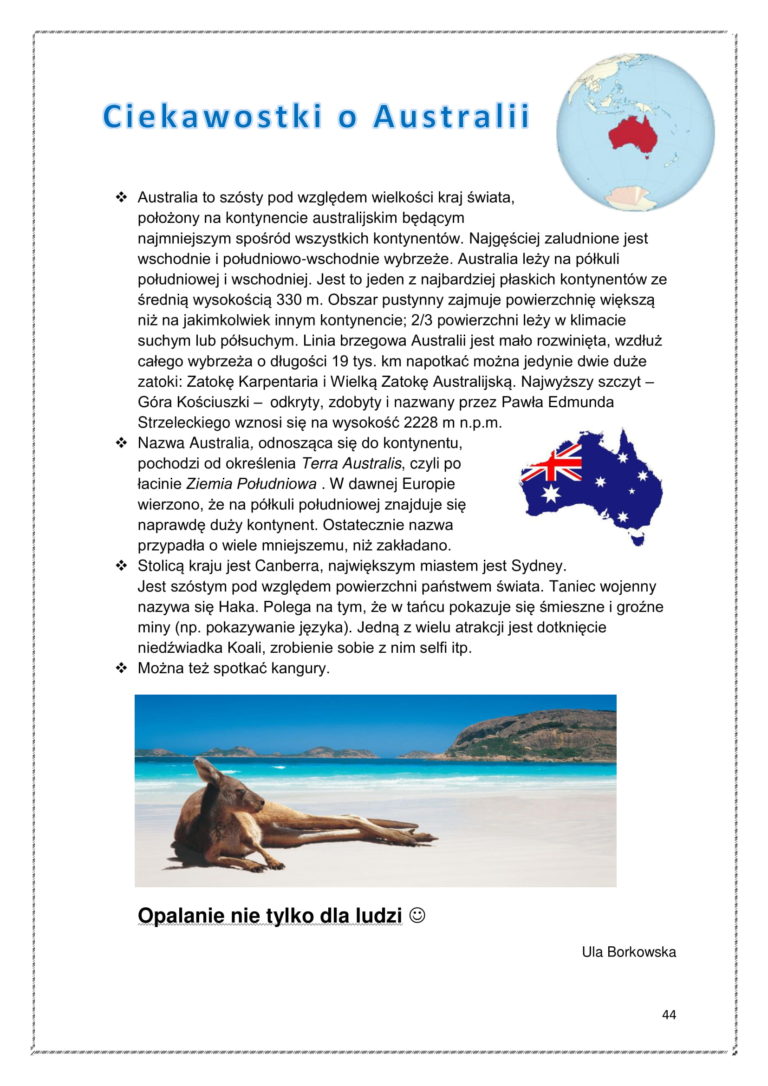 Ciekawostki o Australii

❖ Australia to szósty pod względem wielkości kraj świata, położony na kontynencie australijskim będącym najmniejszym spośród wszystkich kontynentów. Najgęściej zaludnione jest wschodnie i południowo-wschodnie wybrzeże. Australia leży na półkuli południowej i wschodniej. Jest to jeden z najbardziej płaskich kontynentów ze średnią wysokością 330 m. Obszar pustynny zajmuje powierzchnię większą niż na jakimkolwiek innym kontynencie; 2/3 powierzchni leży w klimacie suchym lub półsuchym. Linia brzegowa Australii jest mało rozwinięta, wzdłuż całego wybrzeża o długości 19 tys. km napotkać można jedynie dwie duże zatoki: Zatokę Karpentaria i Wielką Zatokę Australijską. Najwyższy szczyt – Góra Kościuszki – odkryty, zdobyty i nazwany przez Pawła Edmunda Strzeleckiego wznosi się na wysokość 2228 m n.p.m.

❖ Nazwa Australia, odnosząca się do kontynentu, pochodzi od określenia Terra Australis, czyli po łacinie Ziemia Południowa . W dawnej Europie wierzono, że na półkuli południowej znajduje się naprawdę duży kontynent. Ostatecznie nazwa przypadła o wiele mniejszemu, niż zakładano.

❖ Stolicą kraju jest Canberra, największym miastem jest Sydney. Jest szóstym pod względem powierzchni państwem świata. Taniec wojenny nazywa się Haka. Polega na tym, że w tańcu pokazuje się śmieszne i groźne miny (np. pokazywanie języka). Jedną z wielu atrakcji jest dotknięcie niedźwiadka Koali, zrobienie sobie z nim selfi itp.

❖ Można też spotkać kangury.

Opalanie nie tylko dla ludzi ☺

Ula Borkowska

44